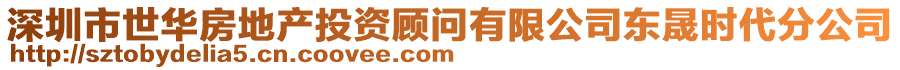 深圳市世华房地产投资顾问有限公司东晟时代分公司
http://sztobydelia5.cn.coovee.com